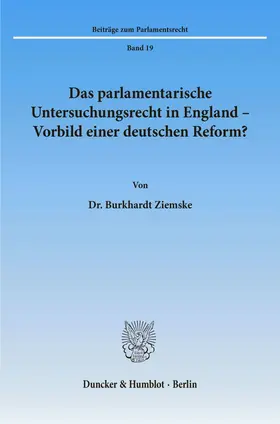 Beiträge zum Parlamentsrecht

Band 19

Das parlamentarische Untersuchungsrecht in England – Vorbild einer deutschen Reform?

Von

Dr. Burkhardt Ziemske

Duncker & Humblot · Berlin